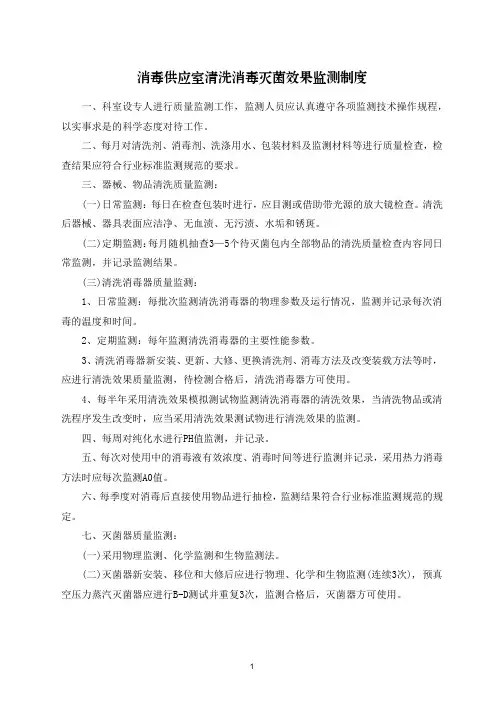 消毒供应室清洗消毒灭菌效果监测制度

一、科室设专人进行质量监测工作，监测人员应认真遵守各项监测技术操作规程，以实事求是的科学态度对待工作。

二、每月对清洗剂、消毒剂、洗涤用水、包装材料及监测材料等进行质量检查，检查结果应符合行业标准监测规范的要求。

三、器械、物品清洗质量监测：

(一)日常监测：每日在检查包装时进行，应目测或借助带光源的放大镜检查。清洗后器械、器具表面应洁净、无血渍、无污渍、水垢和锈斑。

(二)定期监测：每月随机抽查3—5个待灭菌包内全部物品的清洗质量检查内容同日常监测，并记录监测结果。

(三)清洗消毒器质量监测：

1、日常监测：每批次监测清洗消毒器的物理参数及运行情况，监测并记录每次消毒的温度和时间。

2、定期监测：每年监测清洗消毒器的主要性能参数。

3、清洗消毒器新安装、更新、大修、更换清洗剂、消毒方法及改变装载方法等时，应进行清洗效果质量监测，待检测合格后，清洗消毒器方可使用。

4、每半年采用清洗效果模拟测试物监测清洗消毒器的清洗效果，当清洗物品或清洗程序发生改变时，应当采用清洗效果测试物进行清洗效果的监测。

四、每周对纯化水进行PH值监测，并记录。

五、每次对使用中的消毒液有效浓度、消毒时间等进行监测并记录，采用热力消毒方法时应每次监测A0值。

六、每季度对消毒后直接使用物品进行抽检，监测结果符合行业标准监测规范的规定。

七、灭菌器质量监测：

(一)采用物理监测、化学监测和生物监测法。

(二)灭菌器新安装、移位和大修后应进行物理、化学和生物监测(连续3次)，预真空压力蒸汽灭菌器应进行B-D测试并重复3次，监测合格后，灭菌器方可使用。

1